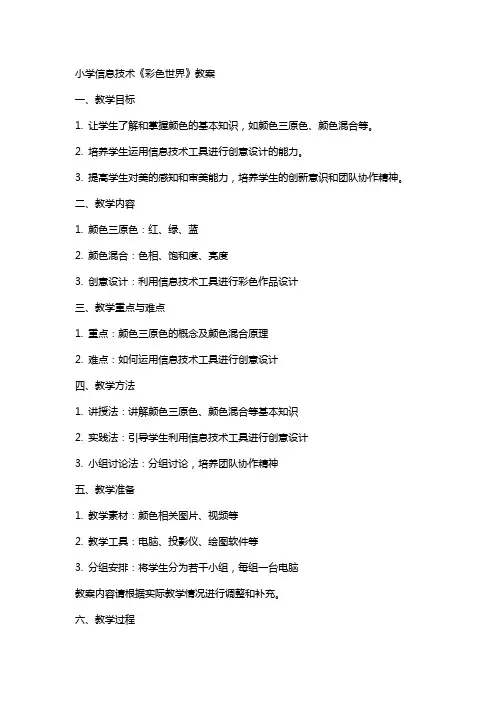 小学信息技术《彩色世界》教案

一、教学目标

1. 让学生了解和掌握颜色的基本知识，如颜色三原色、颜色混合等。

2. 培养学生运用信息技术工具进行创意设计的能力。

3. 提高学生对美的感知和审美能力，培养学生的创新意识和团队协作精神。

二、教学内容

1. 颜色三原色：红、绿、蓝

2. 颜色混合：色相、饱和度、亮度

3. 创意设计：利用信息技术工具进行彩色作品设计

三、教学重点与难点

1. 重点：颜色三原色的概念及颜色混合原理

2. 难点：如何运用信息技术工具进行创意设计

四、教学方法

1. 讲授法：讲解颜色三原色、颜色混合等基本知识

2. 实践法：引导学生利用信息技术工具进行创意设计

3. 小组讨论法：分组讨论，培养团队协作精神

五、教学准备

1. 教学素材：颜色相关图片、视频等

2. 教学工具：电脑、投影仪、绘图软件等

3. 分组安排：将学生分为若干小组，每组一台电脑

教案内容请根据实际教学情况进行调整和补充。

六、教学过程